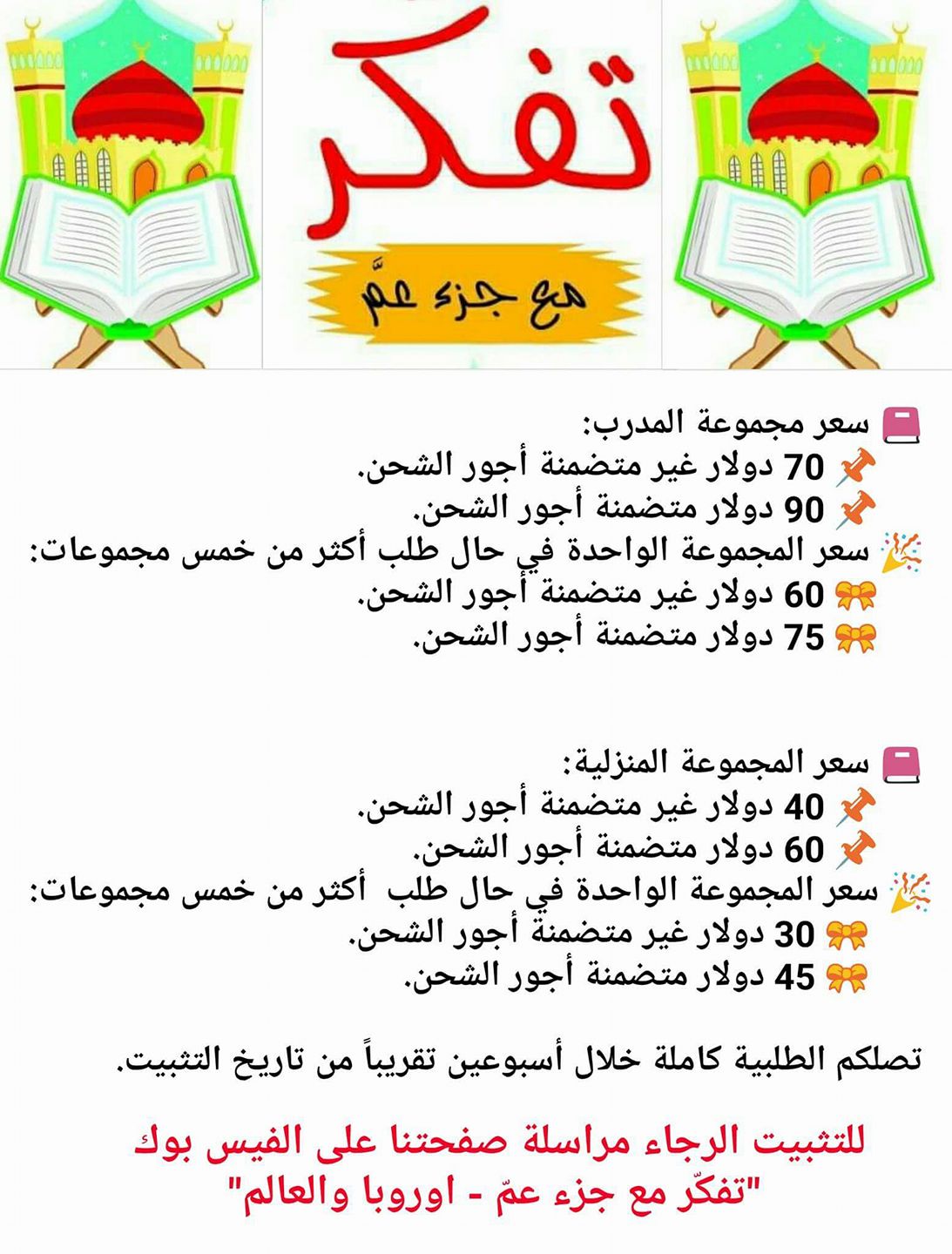 تفكر

مع جزء عمَّ

سعر مجموعة المدرب:
70 دولار غير متضمنة أجور الشحن.
90 دولار متضمنة أجور الشحن.
سعر المجموعة الواحدة في حال طلب أكثر من خمس مجموعات:
60 دولار غير متضمنة أجور الشحن.
75 دولار متضمنة أجور الشحن.

سعر المجموعة المنزلية:
40 دولار غير متضمنة أجور الشحن.
60 دولار متضمنة أجور الشحن.
سعر المجموعة الواحدة في حال طلب أكثر من خمس مجموعات:
30 دولار غير متضمنة أجور الشحن.
45 دولار متضمنة أجور الشحن.

تصلكم الطلبية كاملة خلال أسبوعين تقريباً من تاريخ التثبيت.

للتثبيت الرجاء مراسلة صفحتنا على الفيس بوك
"تفكّر مع جزء عمّ - اوروبا والعالم"